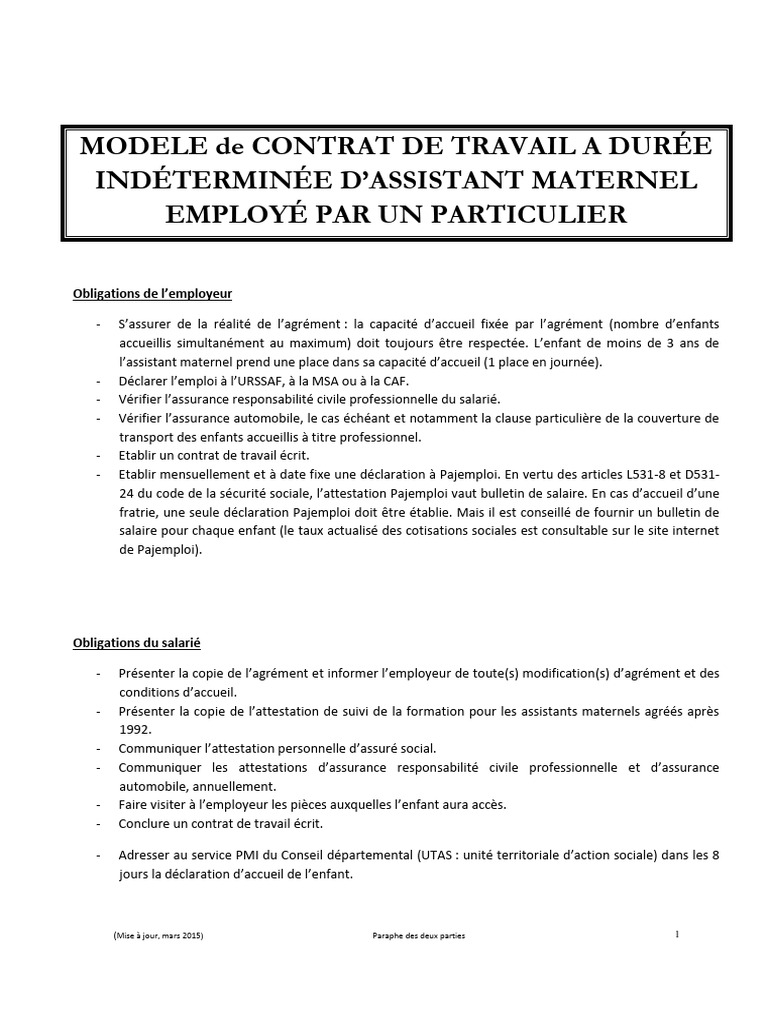 MODELE de CONTRAT DE TRAVAIL A DURÉE INDÉTERMINÉE D'ASSISTANT MATERNEL EMPLOYÉ PAR UN PARTICULIER

Obligations de l'employeur

- S'assurer de la réalité de l'agrément : la capacité d'accueil fixée par l'agrément (nombre d'enfants accueillis simultanément au maximum) doit toujours être respectée. L'enfant de moins de 3 ans de l'assistant maternel prend une place dans sa capacité d'accueil (1 place en journée).
- Déclarer l'emploi à l'URSSAF, à la MSA ou à la CAF.
- Vérifier l'assurance responsabilité civile professionnelle du salarié.
- Vérifier l'assurance automobile, le cas échéant et notamment la clause particulière de la couverture de transport des enfants accueillis à titre professionnel.
- Etablir un contrat de travail écrit.
- Etablir mensuellement et à date fixe une déclaration à Pajemploi. En vertu des articles L531-8 et D531-24 du code de la sécurité sociale, l'attestation Pajemploi vaut bulletin de salaire. En cas d'accueil d'une fratrie, une seule déclaration Pajemploi doit être établie. Mais il est conseillé de fournir un bulletin de salaire pour chaque enfant (le taux actualisé des cotisations sociales est consultable sur le site internet de Pajemploi).

Obligations du salarié

- Présenter la copie de l'agrément et informer l'employeur de toute(s) modification(s) d'agrément et des conditions d'accueil.
- Présenter la copie de l'attestation de suivi de la formation pour les assistants maternels agréés après 1992.
- Communiquer l'attestation personnelle d'assuré social.
- Communiquer les attestations d'assurance responsabilité civile professionnelle et d'assurance automobile, annuellement.
- Faire visiter à l'employeur les pièces auxquelles l'enfant aura accès.
- Conclure un contrat de travail écrit.

- Adresser au service PMI du Conseil départemental (UTAS : unité territoriale d'action sociale) dans les 8 jours la déclaration d'accueil de l'enfant.

(Mise à jour, mars 2015) Paraphe des deux parties 1